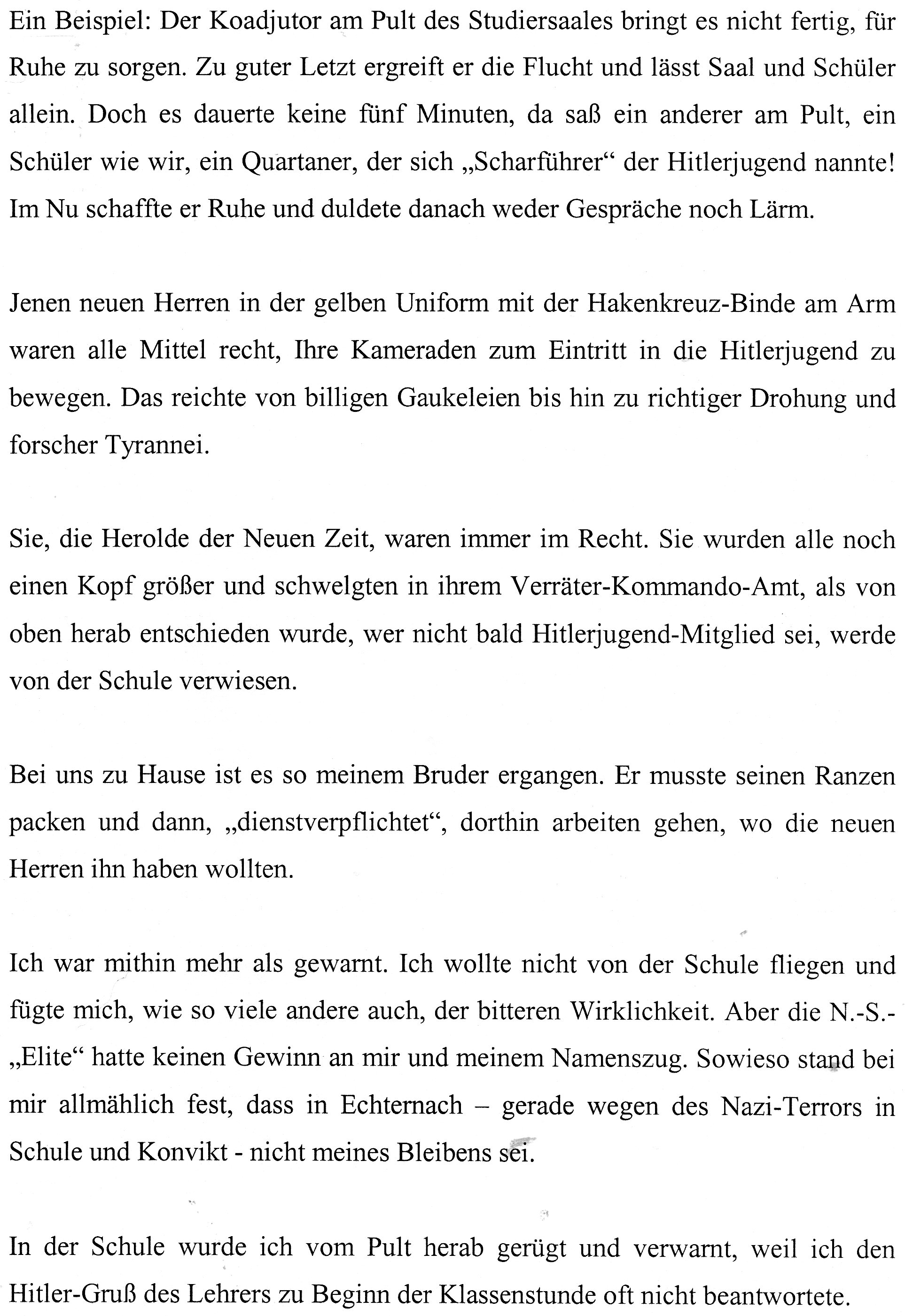 Ein Beispiel: Der Koadjutor am Pult des Studiersaales bringt es nicht fertig, für Ruhe zu sorgen. Zu guter Letzt ergreift er die Flucht und lässt Saal und Schüler allein. Doch es dauerte keine fünf Minuten, da saß ein anderer am Pult, ein Schüler wie wir, ein Quartaner, der sich „Scharführer“ der Hitlerjugend nannte! Im Nu schaffte er Ruhe und duldete danach weder Gespräche noch Lärm.

Jenen neuen Herren in der gelben Uniform mit der Hakenkreuz-Binde am Arm waren alle Mittel recht, Ihre Kameraden zum Eintritt in die Hitlerjugend zu bewegen. Das reichte von billigen Gaukeleien bis hin zu richtiger Drohung und forscher Tyrannei.

Sie, die Herolde der Neuen Zeit, waren immer im Recht. Sie wurden alle noch einen Kopf größer und schwelgten in ihrem Verräter-Kommando-Amt, als von oben herab entschieden wurde, wer nicht bald Hitlerjugend-Mitglied sei, werde von der Schule verwiesen.

Bei uns zu Hause ist es so meinem Bruder ergangen. Er musste seinen Ranzen packen und dann, „dienstverpflichtet“, dorthin arbeiten gehen, wo die neuen Herren ihn haben wollten.

Ich war mithin mehr als gewarnt. Ich wollte nicht von der Schule fliegen und fügte mich, wie so viele andere auch, der bitteren Wirklichkeit. Aber die N.-S.-„Elite“ hatte keinen Gewinn an mir und meinem Namenszug. Sowieso stand bei mir allmählich fest, dass in Echternach – gerade wegen des Nazi-Terrors in Schule und Konvikt - nicht meines Bleibens sei.

In der Schule wurde ich vom Pult herab gerügt und verwarnt, weil ich den Hitler-Gruß des Lehrers zu Beginn der Klassenstunde oft nicht beantwortete.